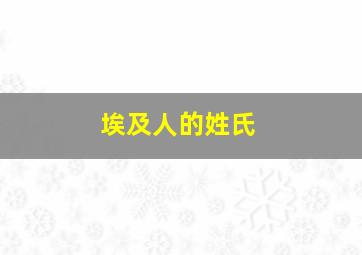 埃及人的姓氏